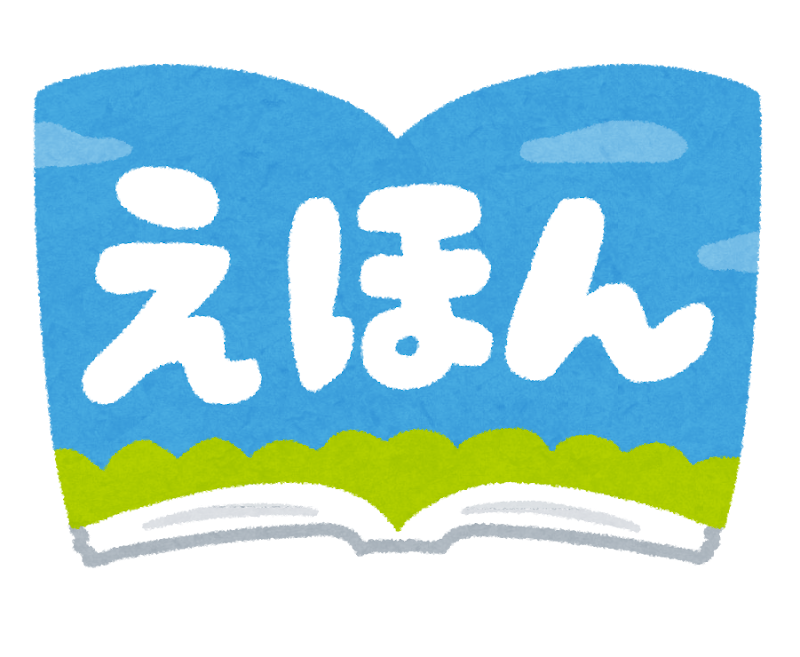 えほん